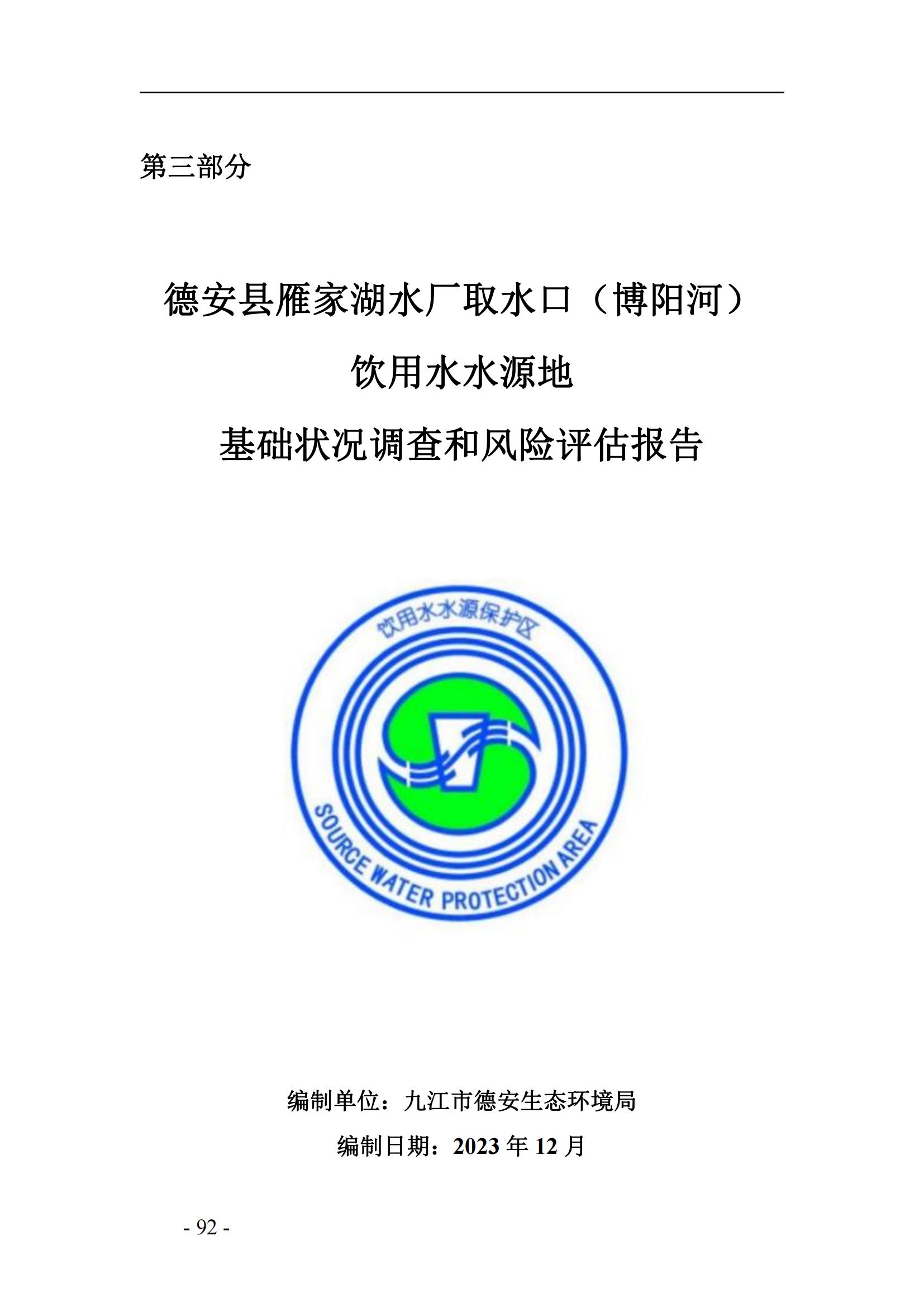 第三部分

德安县雁家湖水厂取水口（博阳河）

饮用水水源地

基础状况调查和风险评估报告

饮用水水源保护区

SOURCE WATER PROTECTION AREA

编制单位：九江市德安生态环境局

编制日期：2023年12月

- 92 -